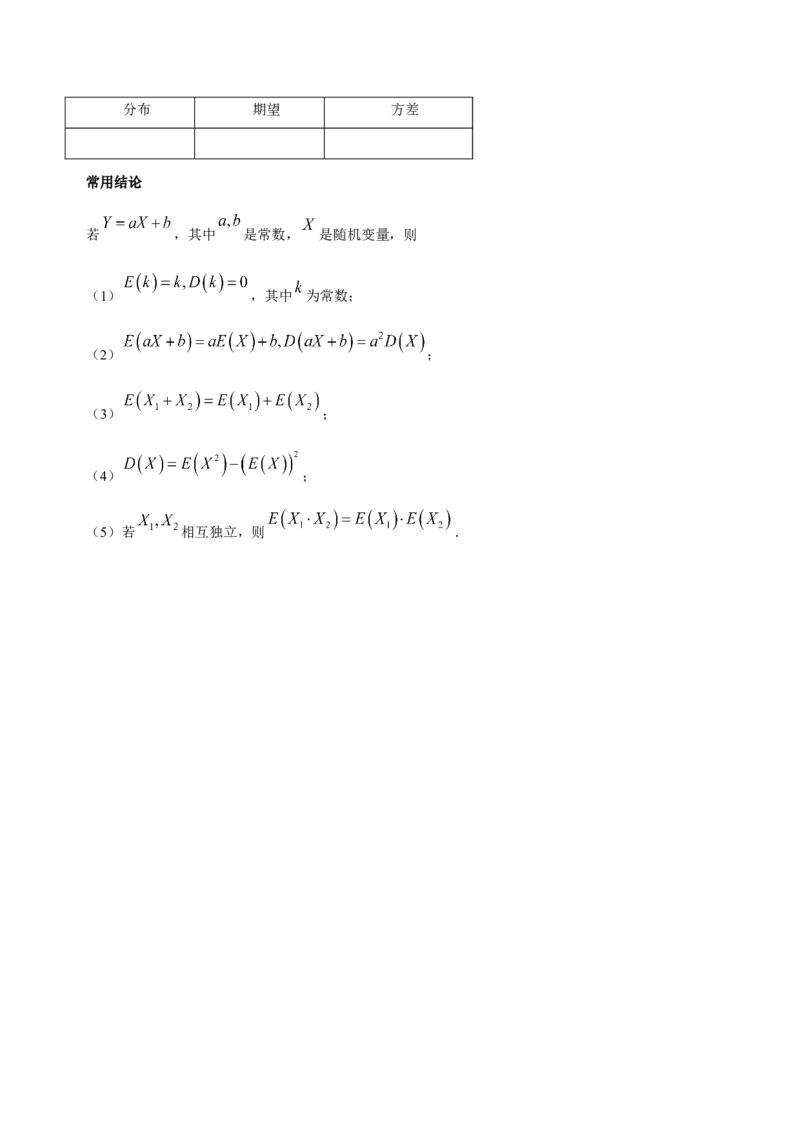 | 分布 | 期望 | 方差 |
|---|---|---|
|  |  |  |

常用结论

若$Y=aX+b$，其中$a,b$是常数，$X$是随机变量，则

（1）$E(k)=k,D(k)=0$，其中$k$为常数；

（2）$E(aX+b)=aE(X)+b,D(aX+b)=a^2D(X)$；

（3）$E(X_1+X_2)=E(X_1)+E(X_2)$；

（4）$D(X)=E(X^2)-(E(X))^2$；

（5）若$X_1,X_2$相互独立，则$E(X_1\cdot X_2)=E(X_1)\cdot E(X_2)$.